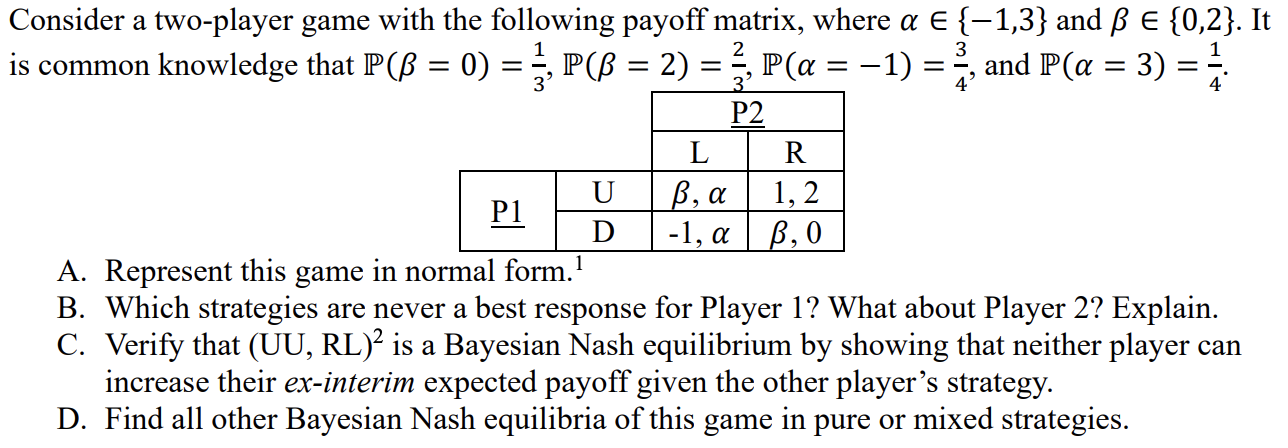 Consider a two-player game with the following payoff matrix, where $\alpha \in \{-1,3\}$ and $\beta \in \{0,2\}$. It is common knowledge that $\mathbb{P}(\beta = 0) = \frac{1}{3}$, $\mathbb{P}(\beta = 2) = \frac{2}{3}$, $\mathbb{P}(\alpha = -1) = \frac{3}{4}$, and $\mathbb{P}(\alpha = 3) = \frac{1}{4}$.

| | | P2 | |
|---|---|---|---|
| | | L | R |
| P1 | U | $\beta, \alpha$ | 1, 2 |
| | D | -1, $\alpha$ | $\beta$, 0 |

A. Represent this game in normal form.$^{1}$
B. Which strategies are never a best response for Player 1? What about Player 2? Explain.
C. Verify that (UU, RL)$^{2}$ is a Bayesian Nash equilibrium by showing that neither player can increase their ex-interim expected payoff given the other player's strategy.
D. Find all other Bayesian Nash equilibria of this game in pure or mixed strategies.